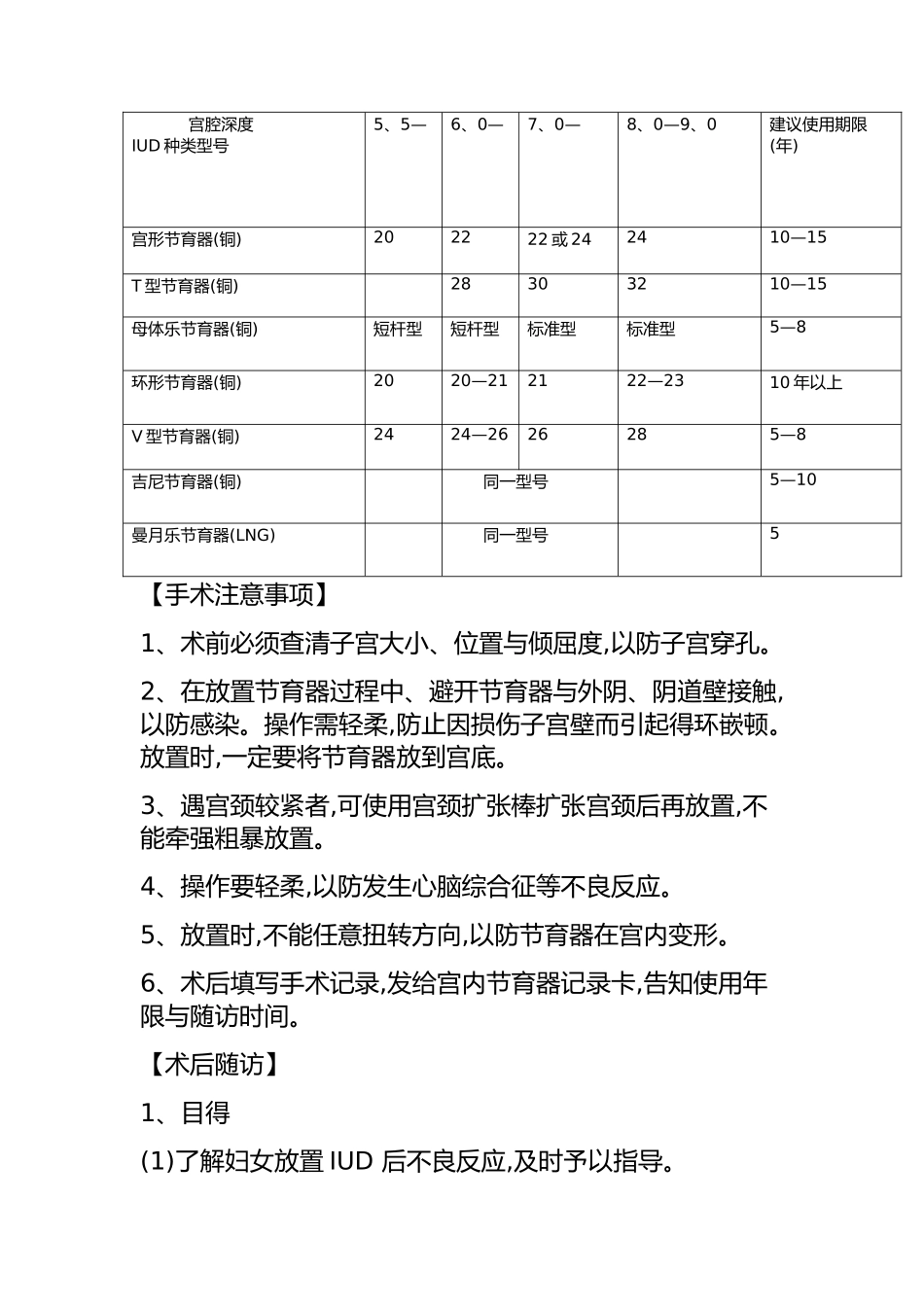 | 宫腔深度 IUD 种类型号 | 5、5— | 6、0— | 7、0— | 8、0—9、0 | 建议使用期限(年) |
|---|---|---|---|---|---|
| 宫形节育器(铜) | 20 | 22 | 22 或 24 | 24 | 10—15 |
| T 型节育器(铜) | | 28 | 30 | 32 | 10—15 |
| 母体乐节育器(铜) | 短杆型 | 短杆型 | 标准型 | 标准型 | 5—8 |
| 环形节育器(铜) | 20 | 20—21 | 21 | 22—23 | 10 年以上 |
| V 型节育器(铜) | 24 | 24—26 | 26 | 28 | 5—8 |
| 吉尼节育器(铜) | | 同一型号 | | | 5—10 |
| 曼月乐节育器(LNG) | | 同一型号 | | | 5 |

【手术注意事项】

1、术前必须查清子宫大小、位置与倾屈度,以防子宫穿孔。

2、在放置节育器过程中、避开节育器与外阴、阴道壁接触,以防感染。操作需轻柔,防止因损伤子宫壁而引起得环嵌顿。放置时,一定要将节育器放到宫底。

3、遇宫颈较紧者,可使用宫颈扩张棒扩张宫颈后再放置,不能牵强粗暴放置。

4、操作要轻柔,以防发生心脑综合征等不良反应。

5、放置时,不能任意扭转方向,以防节育器在宫内变形。

6、术后填写手术记录,发给宫内节育器记录卡,告知使用年限与随访时间。

【术后随访】

1、目得

(1)了解妇女放置 IUD 后不良反应,及时予以指导。